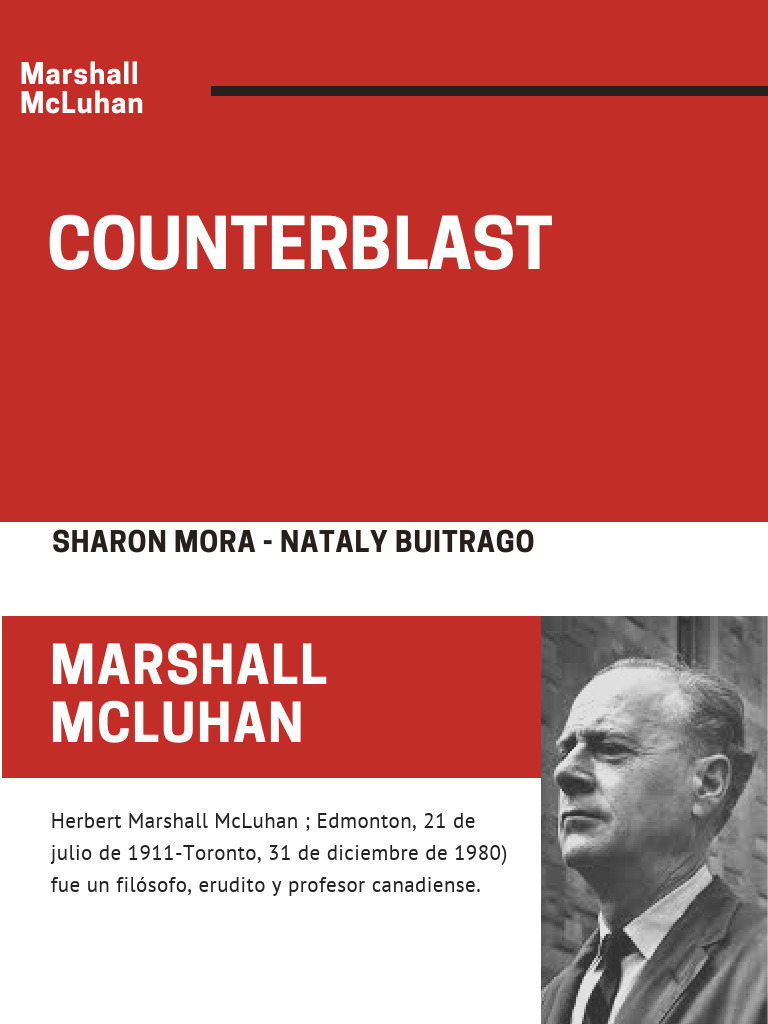 Marshall McLuhan

COUNTERBLAST

SHARON MORA - NATALY BUITRAGO

MARSHALL MCLUHAN

Herbert Marshall McLuhan ; Edmonton, 21 de julio de 1911-Toronto, 31 de diciembre de 1980) fue un filósofo, erudito y profesor canadiense.